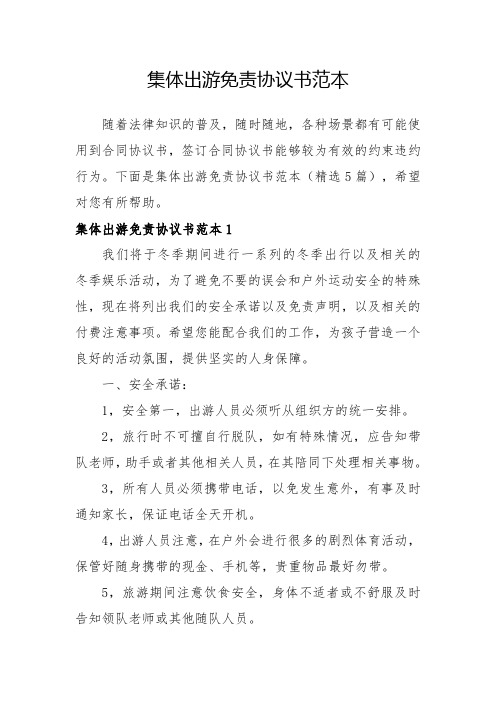 集体出游免责协议书范本

随着法律知识的普及，随时随地，各种场景都有可能使用到合同协议书，签订合同协议书能够较为有效的约束违约行为。下面是集体出游免责协议书范本（精选5篇），希望对您有所帮助。

集体出游免责协议书范本1

我们将于冬季期间进行一系列的冬季出行以及相关的冬季娱乐活动，为了避免不要的误会和户外运动安全的特殊性，现在将列出我们的安全承诺以及免责声明，以及相关的付费注意事项。希望您能配合我们的工作，为孩子营造一个良好的活动氛围，提供坚实的人身保障。

一、安全承诺：

1，安全第一，出游人员必须听从组织方的统一安排。

2，旅行时不可擅自行脱队，如有特殊情况，应告知带队老师，助手或者其他相关人员，在其陪同下处理相关事物。

3，所有人员必须携带电话，以免发生意外，有事及时通知家长，保证电话全天开机。

4，出游人员注意，在户外会进行很多的剧烈体育活动，保管好随身携带的现金、手机等，贵重物品最好勿带。

5，旅游期间注意饮食安全，身体不适者或不舒服及时告知领队老师或其他随队人员。